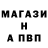 МАГАЗИ
Н
А ПВП